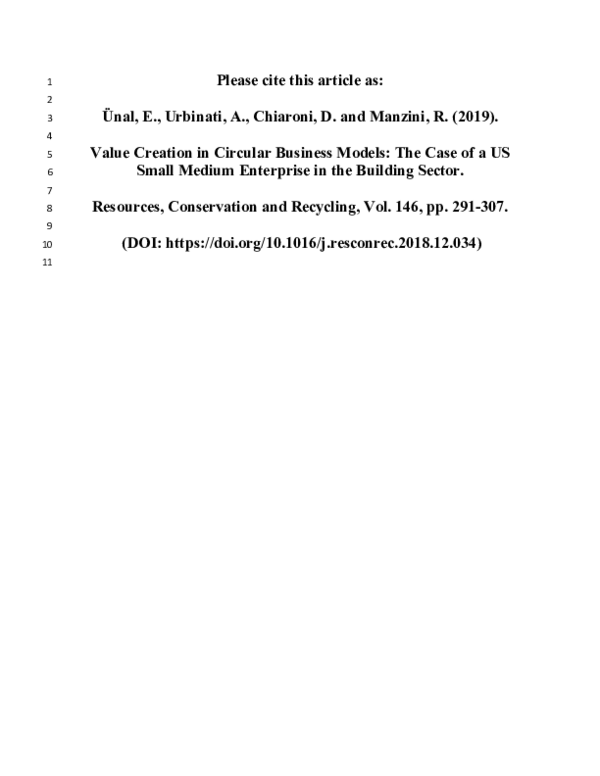 1 Please cite this article as:
2
3 Ünal, E., Urbinati, A., Chiaroni, D. and Manzini, R. (2019).
4
5 Value Creation in Circular Business Models: The Case of a US
6 Small Medium Enterprise in the Building Sector.
7
8 Resources, Conservation and Recycling, Vol. 146, pp. 291-307.
9
10 (DOI: https://doi.org/10.1016/j.resconrec.2018.12.034)
11